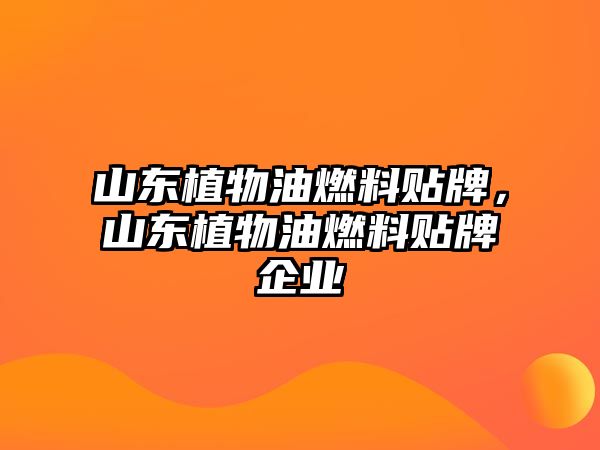 山东植物油燃料贴牌，山东植物油燃料贴牌企业